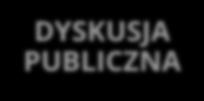 DYSKUSJA PUBLICZNA